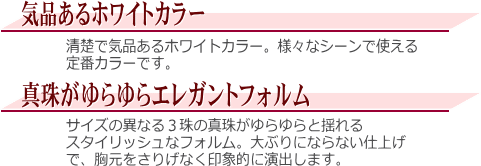 気品あるホワイトカラー

清楚で気品あるホワイトカラー。様々なシーンで使える定番カラーです。

真珠がゆらゆらエレガントフォルム

サイズの異なる３珠の真珠がゆらゆらと揺れるスタイリッシュなフォルム。大ぶりにならない仕上げで、胸元をさりげなく印象的に演出します。